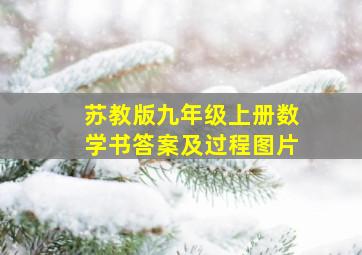 苏教版九年级上册数学书答案及过程图片